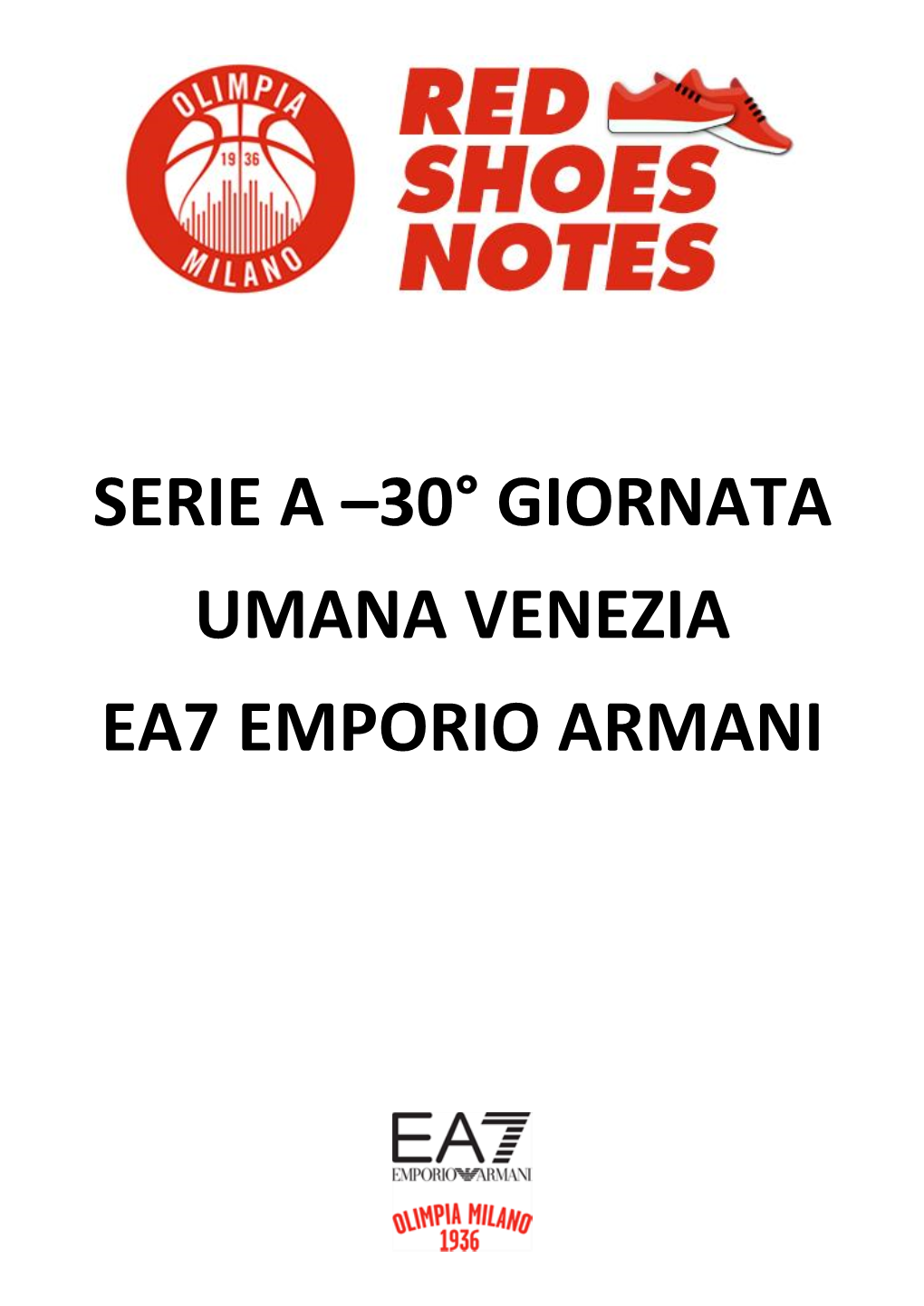 OLIMPIA
19 36
MILANO

RED SHOES NOTES

SERIE A –30° GIORNATA

UMANA VENEZIA

EA7 EMPORIO ARMANI

EA7
EMPORIO ARMANI
OLIMPIA MILANO
1936